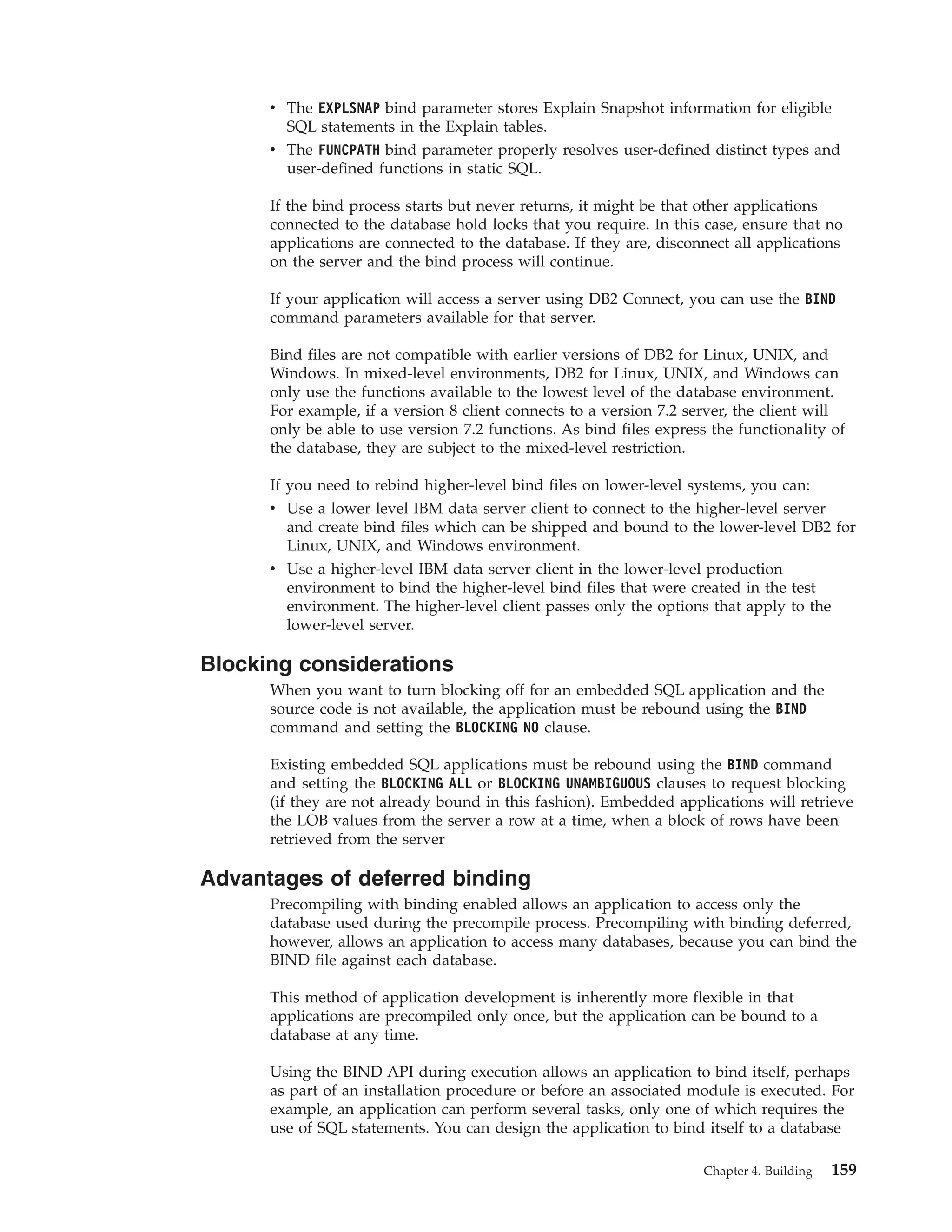 • The EXPLSNAP bind parameter stores Explain Snapshot information for eligible SQL statements in the Explain tables.
• The FUNCPATH bind parameter properly resolves user-defined distinct types and user-defined functions in static SQL.

If the bind process starts but never returns, it might be that other applications connected to the database hold locks that you require. In this case, ensure that no applications are connected to the database. If they are, disconnect all applications on the server and the bind process will continue.

If your application will access a server using DB2 Connect, you can use the BIND command parameters available for that server.

Bind files are not compatible with earlier versions of DB2 for Linux, UNIX, and Windows. In mixed-level environments, DB2 for Linux, UNIX, and Windows can only use the functions available to the lowest level of the database environment. For example, if a version 8 client connects to a version 7.2 server, the client will only be able to use version 7.2 functions. As bind files express the functionality of the database, they are subject to the mixed-level restriction.

If you need to rebind higher-level bind files on lower-level systems, you can:
• Use a lower level IBM data server client to connect to the higher-level server and create bind files which can be shipped and bound to the lower-level DB2 for Linux, UNIX, and Windows environment.
• Use a higher-level IBM data server client in the lower-level production environment to bind the higher-level bind files that were created in the test environment. The higher-level client passes only the options that apply to the lower-level server.

Blocking considerations

When you want to turn blocking off for an embedded SQL application and the source code is not available, the application must be rebound using the BIND command and setting the BLOCKING NO clause.

Existing embedded SQL applications must be rebound using the BIND command and setting the BLOCKING ALL or BLOCKING UNAMBIGUOUS clauses to request blocking (if they are not already bound in this fashion). Embedded applications will retrieve the LOB values from the server a row at a time, when a block of rows have been retrieved from the server

Advantages of deferred binding

Precompiling with binding enabled allows an application to access only the database used during the precompile process. Precompiling with binding deferred, however, allows an application to access many databases, because you can bind the BIND file against each database.

This method of application development is inherently more flexible in that applications are precompiled only once, but the application can be bound to a database at any time.

Using the BIND API during execution allows an application to bind itself, perhaps as part of an installation procedure or before an associated module is executed. For example, an application can perform several tasks, only one of which requires the use of SQL statements. You can design the application to bind itself to a database

Chapter 4. Building 159